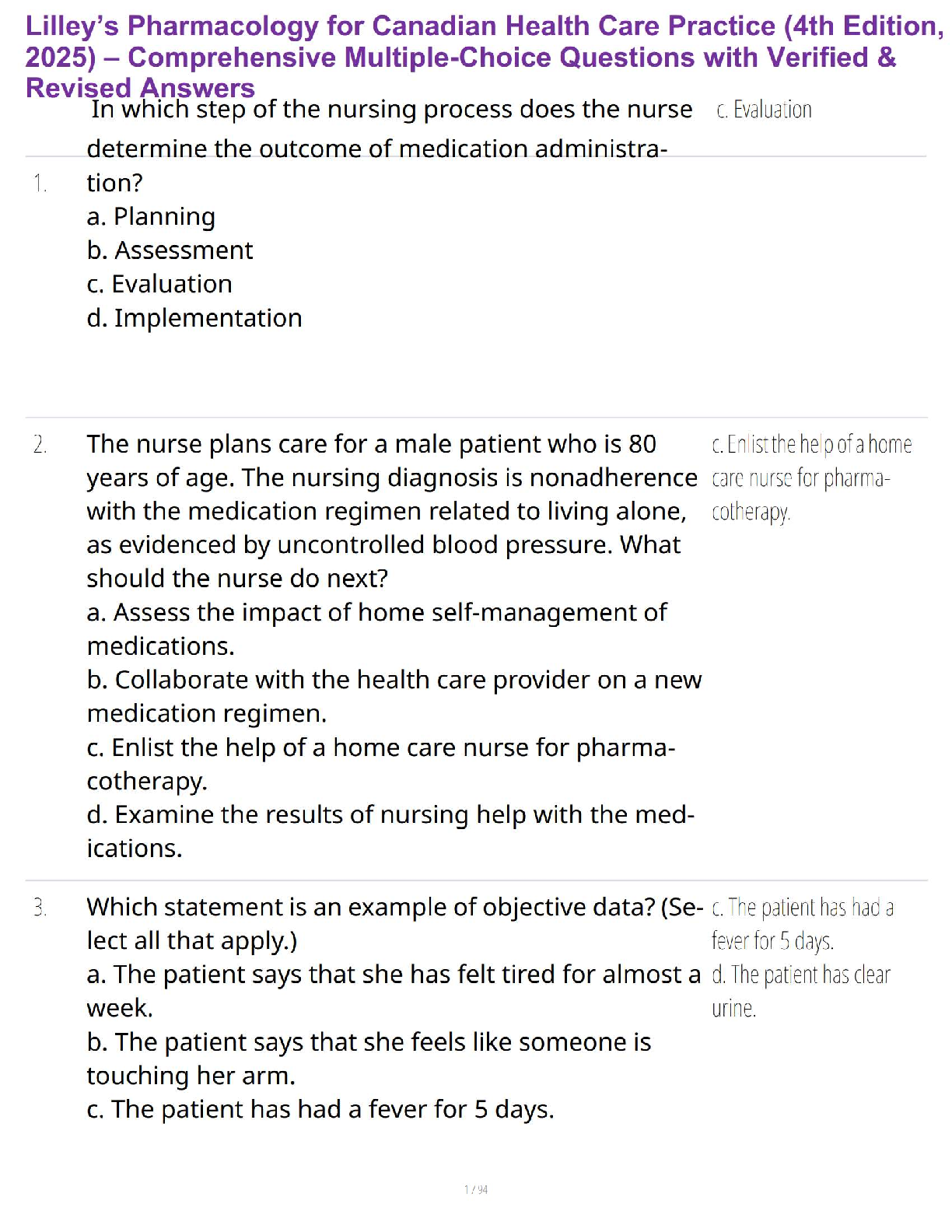 Lilley's Pharmacology for Canadian Health Care Practice (4th Edition, 2025) – Comprehensive Multiple-Choice Questions with Verified & Revised Answers

1. In which step of the nursing process does the nurse determine the outcome of medication administration?
a. Planning
b. Assessment
c. Evaluation
d. Implementation

c. Evaluation

2. The nurse plans care for a male patient who is 80 years of age. The nursing diagnosis is nonadherence with the medication regimen related to living alone, as evidenced by uncontrolled blood pressure. What should the nurse do next?
a. Assess the impact of home self-management of medications.
b. Collaborate with the health care provider on a new medication regimen.
c. Enlist the help of a home care nurse for pharmacotherapy.
d. Examine the results of nursing help with the medications.

c. Enlist the help of a home care nurse for pharmacotherapy.

3. Which statement is an example of objective data? (Select all that apply.)
a. The patient says that she has felt tired for almost a week.
b. The patient says that she feels like someone is touching her arm.
c. The patient has had a fever for 5 days.

c. The patient has had a fever for 5 days.
d. The patient has clear urine.

1 / 94